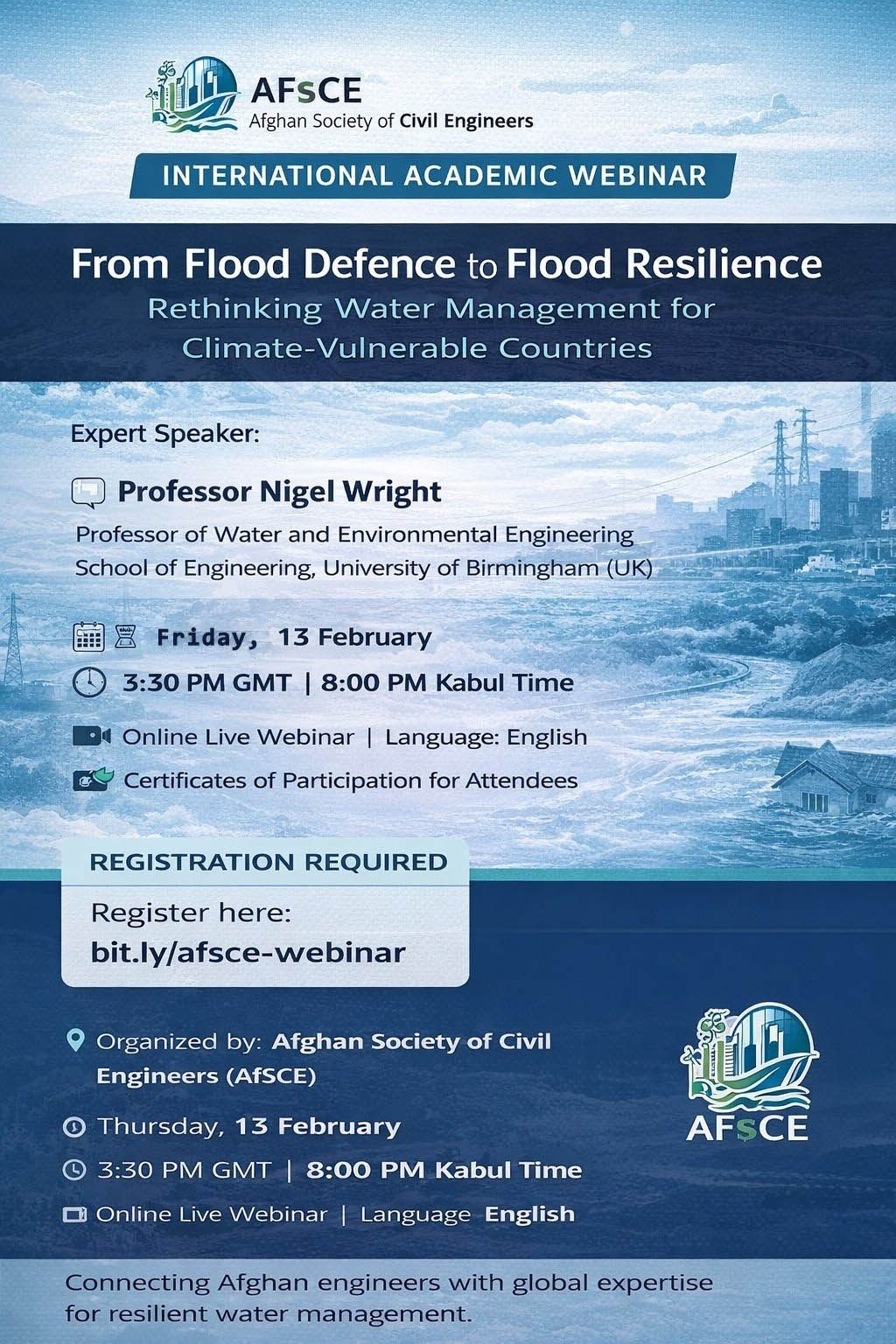 AFsCE
Afghan Society of Civil Engineers

INTERNATIONAL ACADEMIC WEBINAR

From Flood Defence to Flood Resilience
Rethinking Water Management for Climate-Vulnerable Countries

Expert Speaker:

Professor Nigel Wright
Professor of Water and Environmental Engineering
School of Engineering, University of Birmingham (UK)

Friday, 13 February

3:30 PM GMT | 8:00 PM Kabul Time

Online Live Webinar | Language: English

Certificates of Participation for Attendees

REGISTRATION REQUIRED

Register here:
bit.ly/afsce-webinar

Organized by: Afghan Society of Civil Engineers (AfSCE)

Thursday, 13 February

3:30 PM GMT | 8:00 PM Kabul Time

Online Live Webinar | Language English

AFsCE

Connecting Afghan engineers with global expertise for resilient water management.